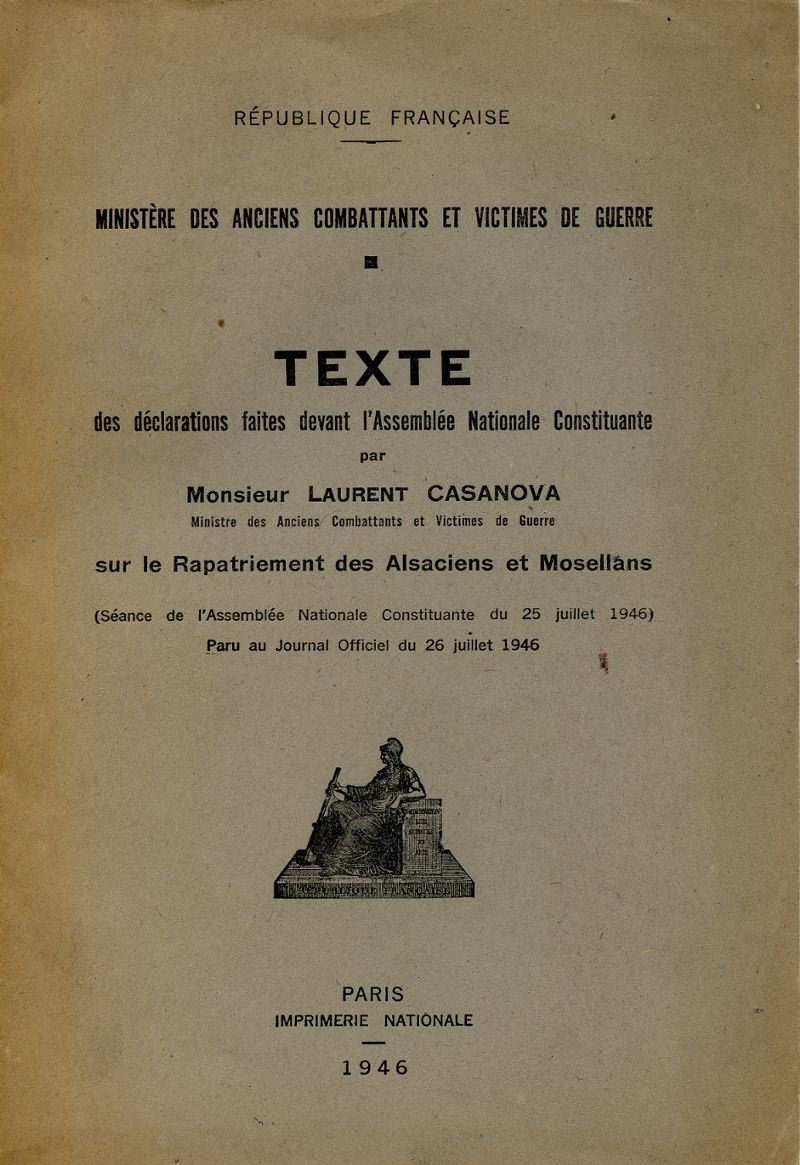 RÉPUBLIQUE FRANÇAISE

MINISTÈRE DES ANCIENS COMBATTANTS ET VICTIMES DE GUERRE

TEXTE

des déclarations faites devant l'Assemblée Nationale Constituante

par

Monsieur LAURENT CASANOVA

Ministre des Anciens Combattants et Victimes de Guerre

sur le Rapatriement des Alsaciens et Mosellans

(Séance de l'Assemblée Nationale Constituante du 25 juillet 1946)

Paru au Journal Officiel du 26 juillet 1946

PARIS
IMPRIMERIE NATIONALE

1946